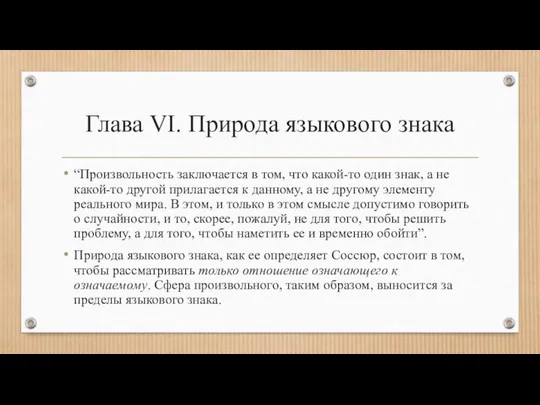 Глава VI. Природа языкового знака

• “Произвольность заключается в том, что какой-то один знак, а не какой-то другой прилагается к данному, а не другому элементу реального мира. В этом, и только в этом смысле допустимо говорить о случайности, и то, скорее, пожалуй, не для того, чтобы решить проблему, а для того, чтобы наметить ее и временно обойти”.

• Природа языкового знака, как ее определяет Соссюр, состоит в том, чтобы рассматривать только отношение означающего к означаемому. Сфера произвольного, таким образом, выносится за пределы языкового знака.